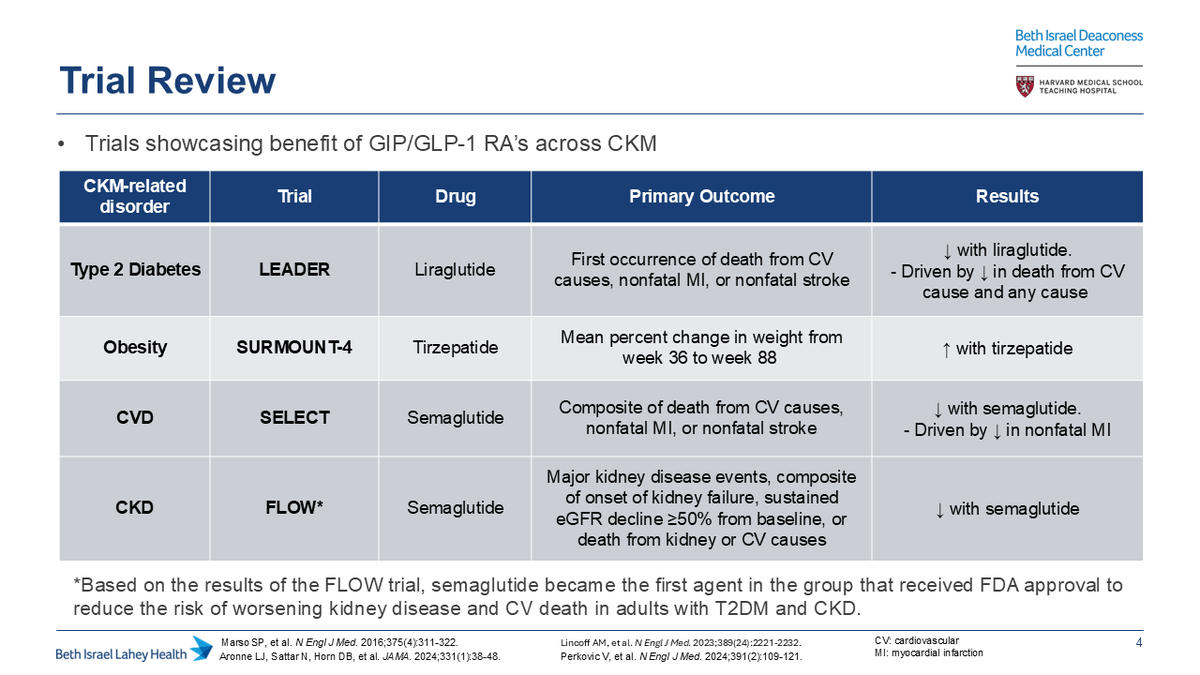 Beth Israel Deaconess Medical Center

HARVARD MEDICAL SCHOOL TEACHING HOSPITAL

Trial Review

• Trials showcasing benefit of GIP/GLP-1 RA's across CKM

| CKM-related disorder | Trial | Drug | Primary Outcome | Results |
|---|---|---|---|---|
| Type 2 Diabetes | LEADER | Liraglutide | First occurrence of death from CV causes, nonfatal MI, or nonfatal stroke | ↓ with liraglutide. - Driven by ↓ in death from CV cause and any cause |
| Obesity | SURMOUNT-4 | Tirzepatide | Mean percent change in weight from week 36 to week 88 | ↑ with tirzepatide |
| CVD | SELECT | Semaglutide | Composite of death from CV causes, nonfatal MI, or nonfatal stroke | ↓ with semaglutide. - Driven by ↓ in nonfatal MI |
| CKD | FLOW* | Semaglutide | Major kidney disease events, composite of onset of kidney failure, sustained eGFR decline ≥50% from baseline, or death from kidney or CV causes | ↓ with semaglutide |

*Based on the results of the FLOW trial, semaglutide became the first agent in the group that received FDA approval to reduce the risk of worsening kidney disease and CV death in adults with T2DM and CKD.

Beth Israel Lahey Health

Marso SP, et al. N Engl J Med. 2016;375(4):311-322.
Aronne LJ, Sattar N, Horn DB, et al. JAMA. 2024;331(1):38-48.

Lincoff AM, et al. N Engl J Med. 2023;389(24):2221-2232.
Perkovic V, et al. N Engl J Med. 2024;391(2):109-121.

CV: cardiovascular
MI: myocardial infarction

4